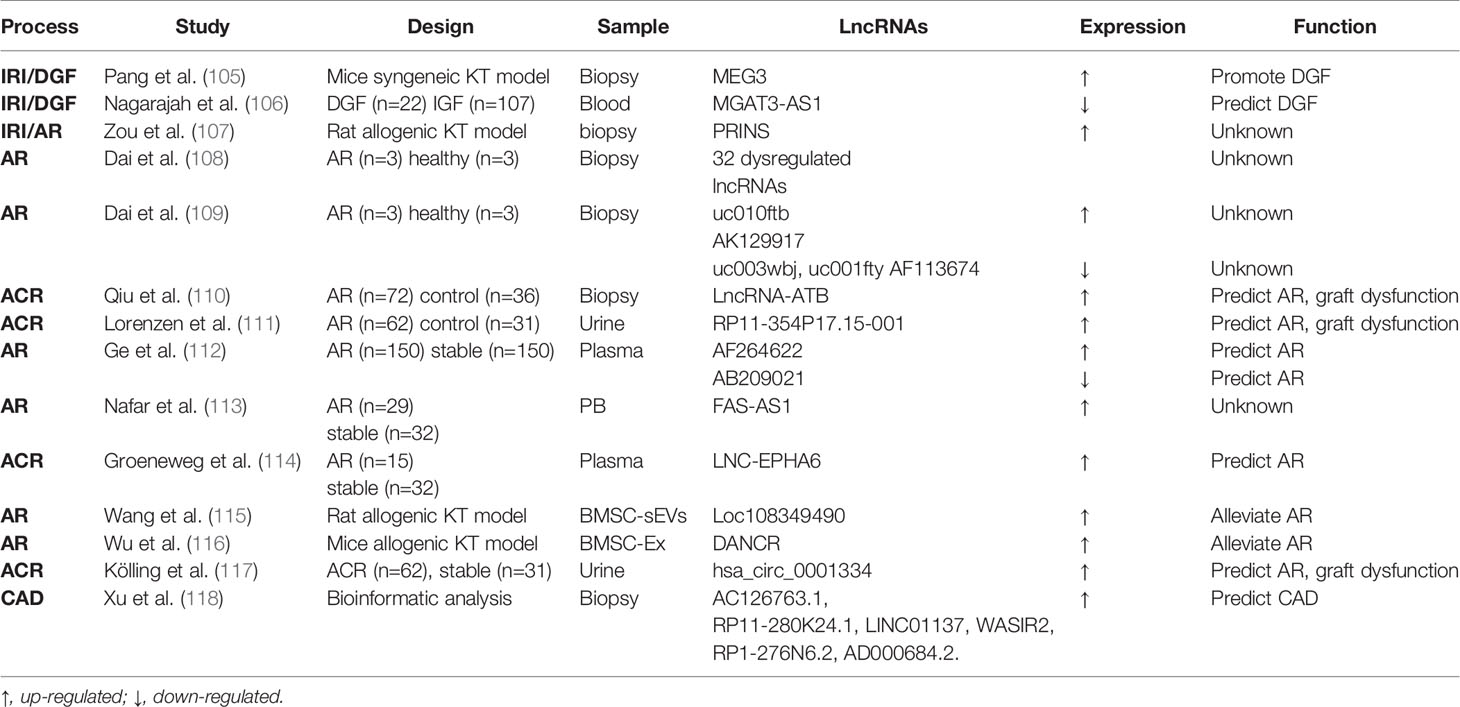 | Process | Study | Design | Sample | LncRNAs | Expression | Function |
|---|---|---|---|---|---|---|
| IRI/DGF | Pang et al. (105) | Mice syngeneic KT model | Biopsy | MEG3 | ↑ | Promote DGF |
| IRI/DGF | Nagarajah et al. (106) | DGF (n=22) IGF (n=107) | Blood | MGAT3-AS1 | ↓ | Predict DGF |
| IRI/AR | Zou et al. (107) | Rat allogenic KT model | biopsy | PRINS | ↑ | Unknown |
| AR | Dai et al. (108) | AR (n=3) healthy (n=3) | Biopsy | 32 dysregulated lncRNAs | | Unknown |
| AR | Dai et al. (109) | AR (n=3) healthy (n=3) | Biopsy | uc010ftb AK129917 | ↑ | Unknown |
| | | | | uc003wbj, uc001fty AF113674 | ↓ | Unknown |
| ACR | Qiu et al. (110) | AR (n=72) control (n=36) | Biopsy | LncRNA-ATB | ↑ | Predict AR, graft dysfunction |
| ACR | Lorenzen et al. (111) | AR (n=62) control (n=31) | Urine | RP11-354P17.15-001 | ↑ | Predict AR, graft dysfunction |
| AR | Ge et al. (112) | AR (n=150) stable (n=150) | Plasma | AF264622 | ↑ | Predict AR |
| | | | | AB209021 | ↓ | Predict AR |
| AR | Nafar et al. (113) | AR (n=29) stable (n=32) | PB | FAS-AS1 | ↑ | Unknown |
| ACR | Groeneweg et al. (114) | AR (n=15) stable (n=32) | Plasma | LNC-EPHA6 | ↑ | Predict AR |
| AR | Wang et al. (115) | Rat allogenic KT model | BMSC-sEVs | Loc108349490 | ↑ | Alleviate AR |
| AR | Wu et al. (116) | Mice allogenic KT model | BMSC-Ex | DANCR | ↑ | Alleviate AR |
| ACR | Kölling et al. (117) | ACR (n=62), stable (n=31) | Urine | hsa_circ_0001334 | ↑ | Predict AR, graft dysfunction |
| CAD | Xu et al. (118) | Bioinformatic analysis | Biopsy | AC126763.1, RP11-280K24.1, LINC01137, WASIR2, RP1-276N6.2, AD000684.2. | ↑ | Predict CAD |

↑, up-regulated; ↓, down-regulated.